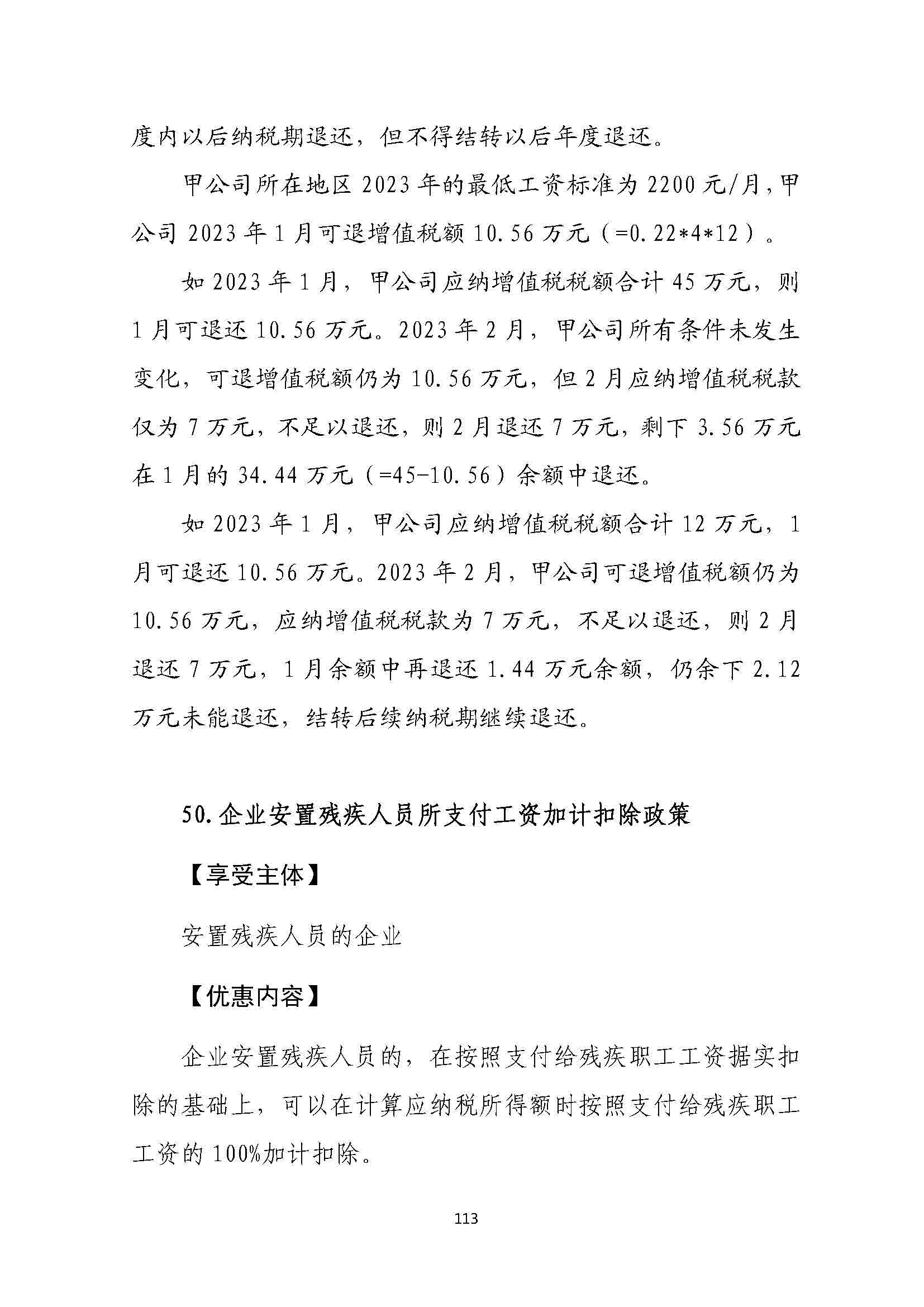 度内以后纳税期退还，但不得结转以后年度退还。

甲公司所在地区 2023 年的最低工资标准为 2200 元/月，甲公司 2023 年 1 月可退增值税额 10.56 万元（=0.22*4*12）。

如 2023 年 1 月，甲公司应纳增值税税额合计 45 万元，则 1 月可退还 10.56 万元。2023 年 2 月，甲公司所有条件未发生变化，可退增值税额仍为 10.56 万元，但 2 月应纳增值税税款仅为 7 万元，不足以退还，则 2 月退还 7 万元，剩下 3.56 万元在 1 月的 34.44 万元（=45-10.56）余额中退还。

如 2023 年 1 月，甲公司应纳增值税税额合计 12 万元，1 月可退还 10.56 万元。2023 年 2 月，甲公司可退增值税额仍为 10.56 万元，应纳增值税税款为 7 万元，不足以退还，则 2 月退还 7 万元，1 月余额中再退还 1.44 万元余额，仍余下 2.12 万元未能退还，结转后续纳税期继续退还。

50.企业安置残疾人员所支付工资加计扣除政策

【享受主体】

安置残疾人员的企业

【优惠内容】

企业安置残疾人员的，在按照支付给残疾职工工资据实扣除的基础上，可以在计算应纳税所得额时按照支付给残疾职工工资的 100%加计扣除。

113